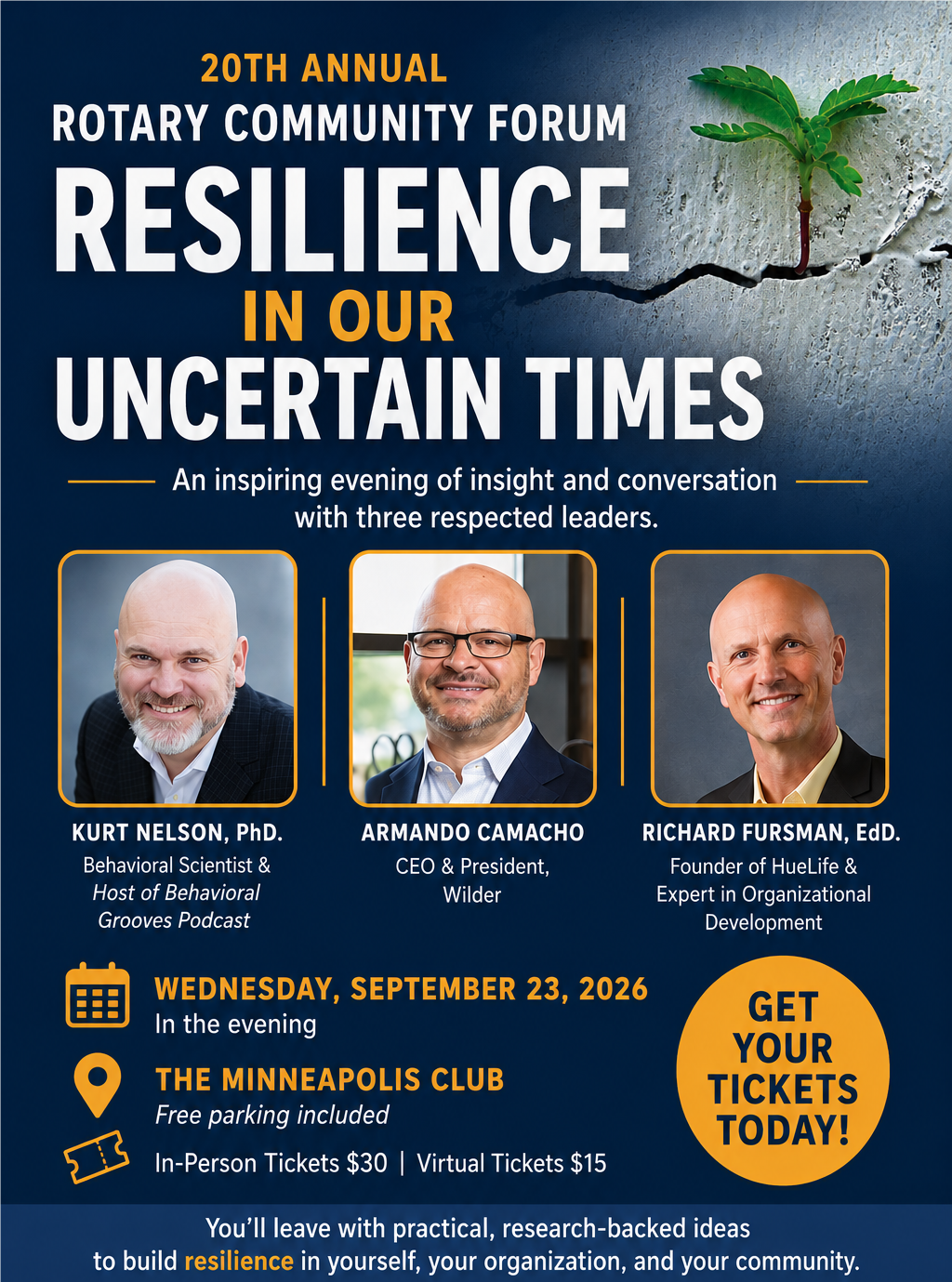 20TH ANNUAL
ROTARY COMMUNITY FORUM
RESILIENCE
IN OUR
UNCERTAIN TIMES

An inspiring evening of insight and conversation with three respected leaders.

KURT NELSON, PhD.
Behavioral Scientist &
Host of Behavioral
Grooves Podcast

ARMANDO CAMACHO
CEO & President,
Wilder

RICHARD FURSMAN, EdD.
Founder of HueLife &
Expert in Organizational
Development

WEDNESDAY, SEPTEMBER 23, 2026
In the evening

THE MINNEAPOLIS CLUB
Free parking included

In-Person Tickets $30 | Virtual Tickets $15

GET YOUR TICKETS TODAY!

You'll leave with practical, research-backed ideas to build resilience in yourself, your organization, and your community.